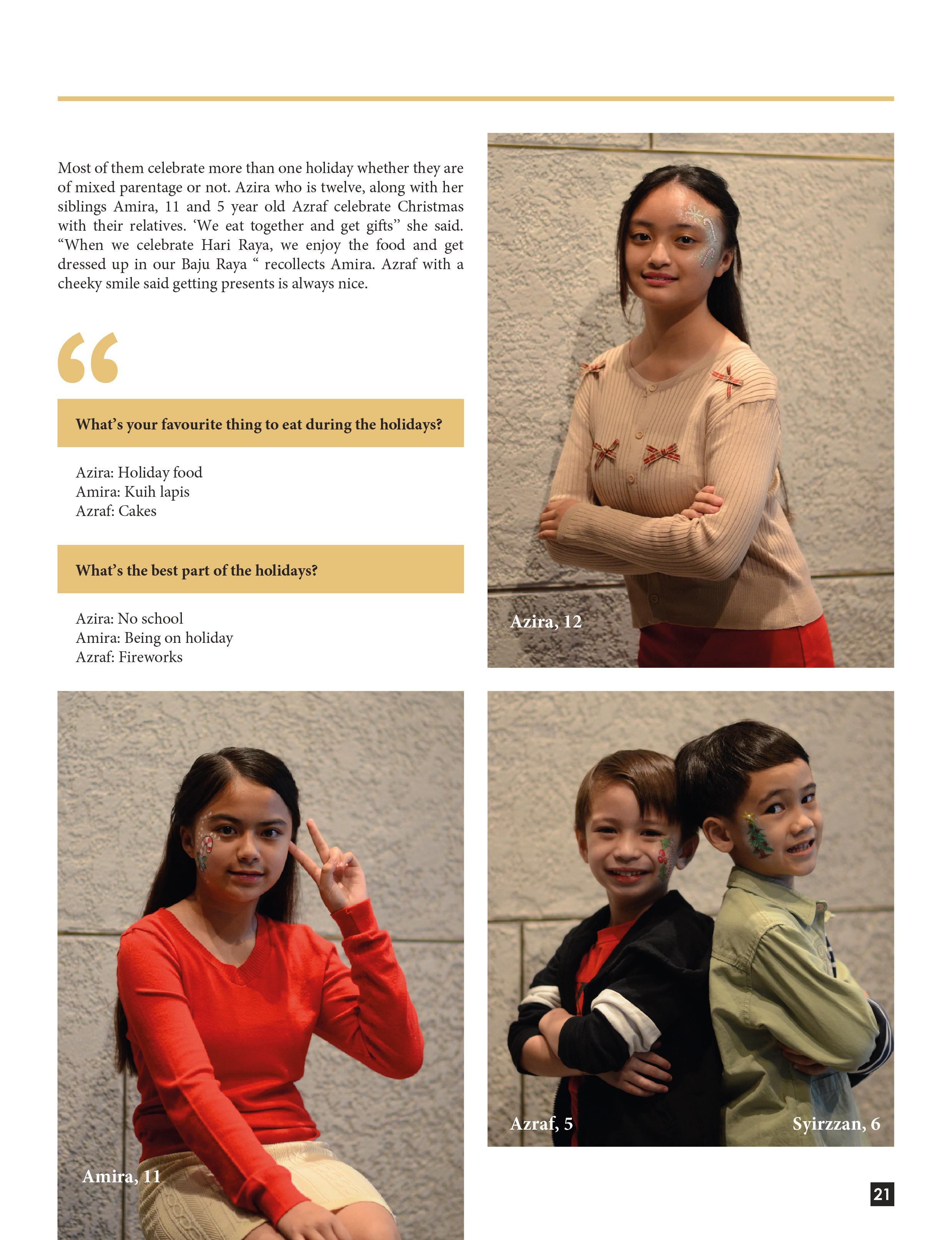 Most of them celebrate more than one holiday whether they are of mixed parentage or not. Azira who is twelve, along with her siblings Amira, 11 and 5 year old Azraf celebrate Christmas with their relatives. 'We eat together and get gifts" she said. "When we celebrate Hari Raya, we enjoy the food and get dressed up in our Baju Raya " recollects Amira. Azraf with a cheeky smile said getting presents is always nice.

"

What's your favourite thing to eat during the holidays?

Azira: Holiday food
Amira: Kuih lapis
Azraf: Cakes

What's the best part of the holidays?

Azira: No school
Amira: Being on holiday
Azraf: Fireworks

Azira, 12

Amira, 11

Azraf, 5

Syirzzan, 6

21